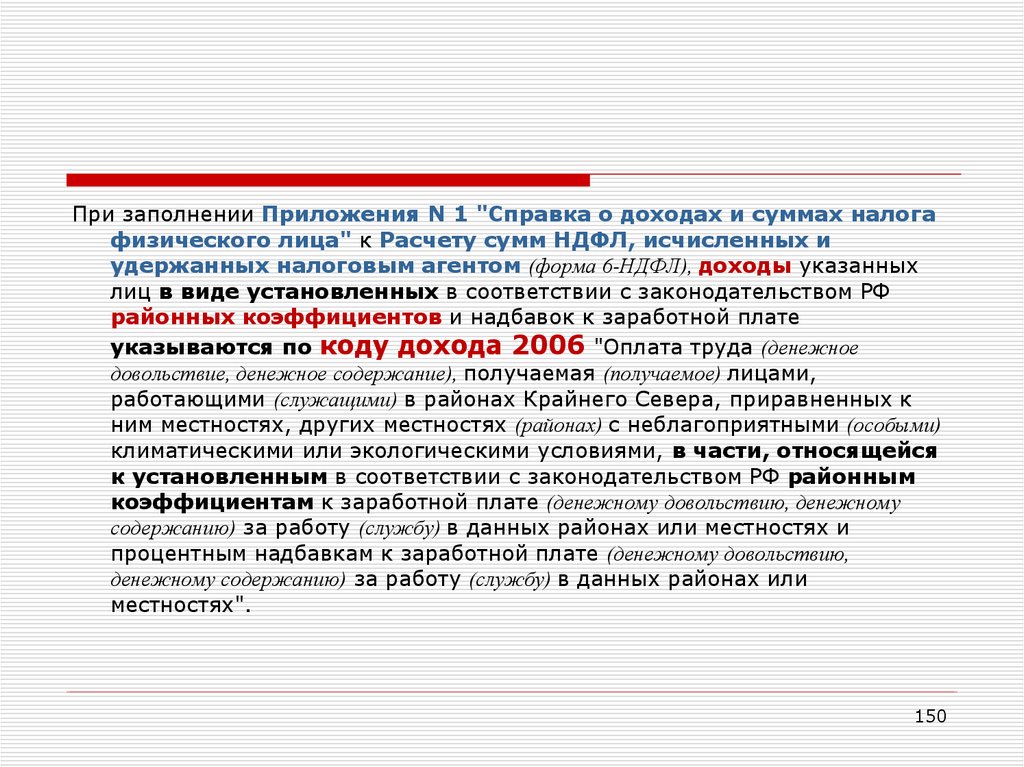 При заполнении Приложения N 1 "Справка о доходах и суммах налога физического лица" к Расчету сумм НДФЛ, исчисленных и удержанных налоговым агентом (форма 6-НДФЛ), доходы указанных лиц в виде установленных в соответствии с законодательством РФ районных коэффициентов и надбавок к заработной плате указываются по коду дохода 2006 "Оплата труда (денежное довольствие, денежное содержание), получаемая (получаемое) лицами, работающими (служащими) в районах Крайнего Севера, приравненных к ним местностях, других местностях (районах) с неблагоприятными (особыми) климатическими или экологическими условиями, в части, относящейся к установленным в соответствии с законодательством РФ районным коэффициентам к заработной плате (денежному довольствию, денежному содержанию) за работу (службу) в данных районах или местностях и процентным надбавкам к заработной плате (денежному довольствию, денежному содержанию) за работу (службу) в данных районах или местностях".

150